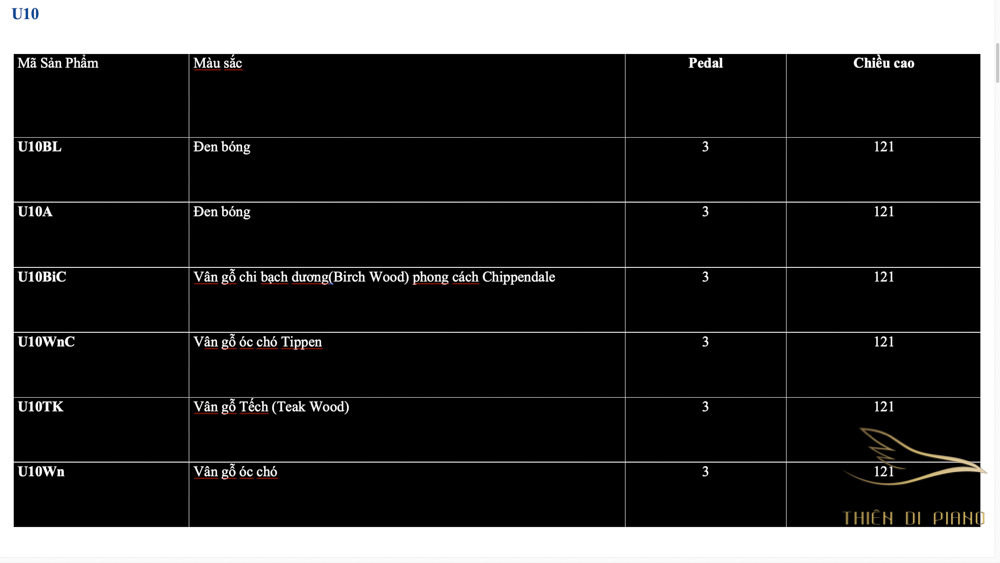 U10

| Mã Sản Phẩm | Màu sắc | Pedal | Chiều cao |
|---|---|---|---|
| U10BL | Đen bóng | 3 | 121 |
| U10A | Đen bóng | 3 | 121 |
| U10BiC | Vân gỗ chi bạch dương(Birch Wood) phong cách Chippendale | 3 | 121 |
| U10WnC | Vân gỗ óc chó Tippen | 3 | 121 |
| U10TK | Vân gỗ Tếch (Teak Wood) | 3 | 121 |
| U10Wn | Vân gỗ óc chó | 3 | 121 |

THIÊN DI PIANO